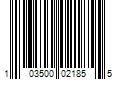 1 03500 02185 5